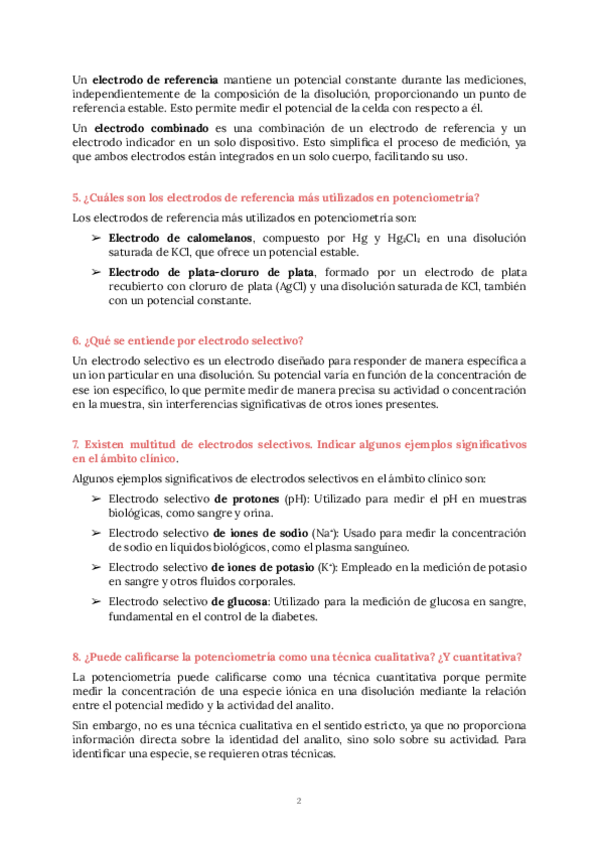 Un **electrodo de referencia** mantiene un potencial constante durante las mediciones, independientemente de la composición de la disolución, proporcionando un punto de referencia estable. Esto permite medir el potencial de la celda con respecto a él.

Un **electrodo combinado** es una combinación de un electrodo de referencia y un electrodo indicador en un solo dispositivo. Esto simplifica el proceso de medición, ya que ambos electrodos están integrados en un solo cuerpo, facilitando su uso.

5. ¿Cuáles son los electrodos de referencia más utilizados en potenciometría?

Los electrodos de referencia más utilizados en potenciometría son:

➢ **Electrodo de calomelanos**, compuesto por Hg y $Hg_2Cl_2$ en una disolución saturada de KCl, que ofrece un potencial estable.

➢ **Electrodo de plata-cloruro de plata**, formado por un electrodo de plata recubierto con cloruro de plata (AgCl) y una disolución saturada de KCl, también con un potencial constante.

6. ¿Qué se entiende por electrodo selectivo?

Un electrodo selectivo es un electrodo diseñado para responder de manera específica a un ion particular en una disolución. Su potencial varía en función de la concentración de ese ion específico, lo que permite medir de manera precisa su actividad o concentración en la muestra, sin interferencias significativas de otros iones presentes.

7. Existen multitud de electrodos selectivos. Indicar algunos ejemplos significativos en el ámbito clínico.

Algunos ejemplos significativos de electrodos selectivos en el ámbito clínico son:

➢ Electrodo selectivo **de protones** (pH): Utilizado para medir el pH en muestras biológicas, como sangre y orina.

➢ Electrodo selectivo **de iones de sodio** ($Na^+$): Usado para medir la concentración de sodio en líquidos biológicos, como el plasma sanguíneo.

➢ Electrodo selectivo **de iones de potasio** ($K^+$): Empleado en la medición de potasio en sangre y otros fluidos corporales.

➢ Electrodo selectivo **de glucosa**: Utilizado para la medición de glucosa en sangre, fundamental en el control de la diabetes.

8. ¿Puede calificarse la potenciometría como una técnica cualitativa? ¿Y cuantitativa?

La potenciometría puede calificarse como una técnica cuantitativa porque permite medir la concentración de una especie iónica en una disolución mediante la relación entre el potencial medido y la actividad del analito.

Sin embargo, no es una técnica cualitativa en el sentido estricto, ya que no proporciona información directa sobre la identidad del analito, sino solo sobre su actividad. Para identificar una especie, se requieren otras técnicas.

2